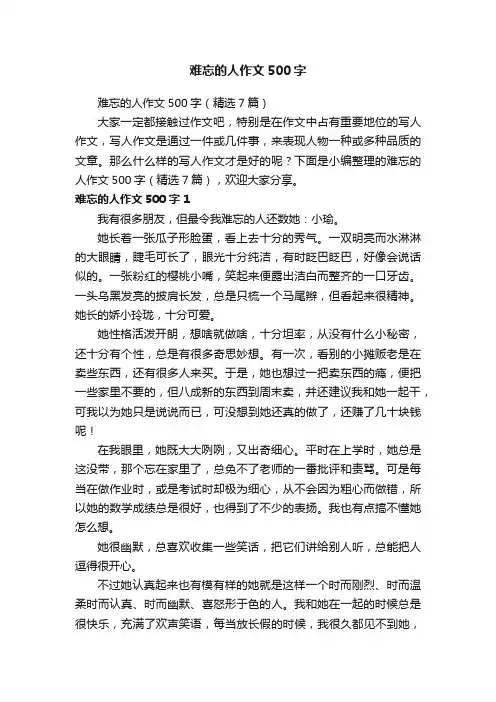 难忘的人作文500字

难忘的人作文500字（精选7篇）

大家一定都接触过作文吧，特别是在作文中占有重要地位的写人作文，写人作文是通过一件或几件事，来表现人物一种或多种品质的文章。那么什么样的写人作文才是好的呢？下面是小编整理的难忘的人作文500字（精选7篇），欢迎大家分享。

难忘的人作文500字1

我有很多朋友，但最令我难忘的人还数她：小瑜。

她长着一张瓜子形脸蛋，看上去十分的秀气。一双明亮而水淋淋的大眼睛，睫毛可长了，眼光十分纯洁，有时眨巴眨巴，好像会说话似的。一张粉红的樱桃小嘴，笑起来便露出洁白而整齐的一口牙齿。一头乌黑发亮的披肩长发，总是只梳一个马尾辫，但看起来很精神。她长的娇小玲珑，十分可爱。

她性格活泼开朗，想啥就做啥，十分坦率，从没有什么小秘密，还十分有个性，总是有很多奇思妙想。有一次，看别的小摊贩老是在卖些东西，还有很多人来买。于是，她也想过一把卖东西的瘾，便把一些家里不要的，但八成新的东西到周末卖，并还建议我和她一起干，可我以为她只是说说而已，可没想到她还真的做了，还赚了几十块钱呢！

在我眼里，她既大大咧咧，又出奇细心。平时在上学时，她总是这没带，那个忘在家里了，总免不了老师的一番批评和责骂。可是每当在做作业时，或是考试时却极为细心，从不会因为粗心而做错，所以她的数学成绩总是很好，也得到了不少的表扬。我也有点搞不懂她怎么想。

她很幽默，总喜欢收集一些笑话，把它们讲给别人听，总能把人逗得很开心。

不过她认真起来也有模有样的她就是这样一个时而刚烈、时而温柔时而认真、时而幽默、喜怒形于色的人。我和她在一起的时候总是很快乐，充满了欢声笑语，每当放长假的时候，我很久都见不到她，